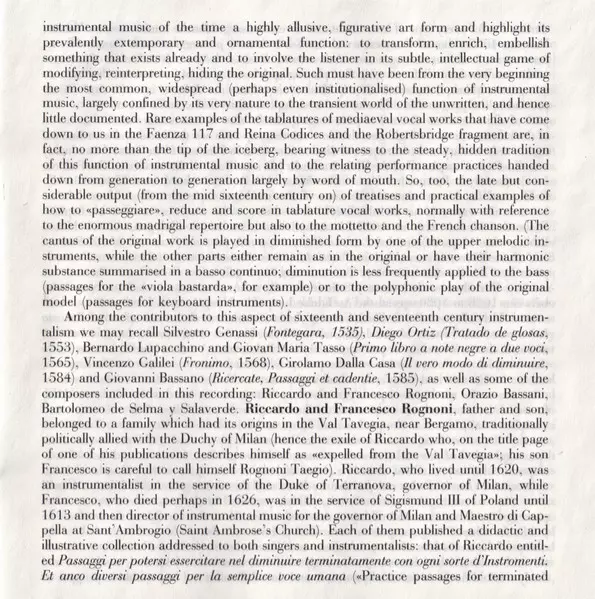 instrumental music of the time a highly allusive, figurative art form and highlight its prevalently extemporary and ornamental function: to transform, enrich, embellish something that exists already and to involve the listener in its subtle, intellectual game of modifying, reinterpreting, hiding the original. Such must have been from the very beginning the most common, widespread (perhaps even institutionalised) function of instrumental music, largely confined by its very nature to the transient world of the unwritten, and hence little documented. Rare examples of the tablatures of mediaeval vocal works that have come down to us in the Faenza 117 and Reina Codices and the Robertsbridge fragment are, in fact, no more than the tip of the iceberg, bearing witness to the steady, hidden tradition of this function of instrumental music and to the relating performance practices handed down from generation to generation largely by word of mouth. So, too, the late but considerable output (from the mid sixteenth century on) of treatises and practical examples of how to «passeggiare», reduce and score in tablature vocal works, normally with reference to the enormous madrigal repertoire but also to the mottetto and the French chanson. (The cantus of the original work is played in diminished form by one of the upper melodic instruments, while the other parts either remain as in the original or have their harmonic substance summarised in a basso continuo; diminution is less frequently applied to the bass (passages for the «viola bastarda», for example) or to the polyphonic play of the original model (passages for keyboard instruments).

Among the contributors to this aspect of sixteenth and seventeenth century instrumentalism we may recall Silvestro Genassi (Fontegara, 1535), Diego Ortiz (Tratado de glosas, 1553), Bernardo Lupacchino and Giovan Maria Tasso (Primo libro a note negre a due voci, 1565), Vincenzo Galilei (Fronimo, 1568), Girolamo Dalla Casa (Il vero modo di diminuire, 1584) and Giovanni Bassano (Ricercate, Passaggi et cadentie, 1585), as well as some of the composers included in this recording: Riccardo and Francesco Rognoni, Orazio Bassani, Bartolomeo de Selma y Salaverde. Riccardo and Francesco Rognoni, father and son, belonged to a family which had its origins in the Val Tavegia, near Bergamo, traditionally politically allied with the Duchy of Milan (hence the exile of Riccardo who, on the title page of one of his publications describes himself as «expelled from the Val Tavegia»; his son Francesco is careful to call himself Rognoni Taegio). Riccardo, who lived until 1620, was an instrumentalist in the service of the Duke of Terranova, governor of Milan, while Francesco, who died perhaps in 1626, was in the service of Sigismund III of Poland until 1613 and then director of instrumental music for the governor of Milan and Maestro di Cappella at Sant'Ambrogio (Saint Ambrose's Church). Each of them published a didactic and illustrative collection addressed to both singers and instrumentalists: that of Riccardo entitled Passaggi per potersi essercitare nel diminuire terminatamente con ogni sorte d'Instromenti. Et anco diversi passaggi per la semplice voce umana («Practice passages for terminated